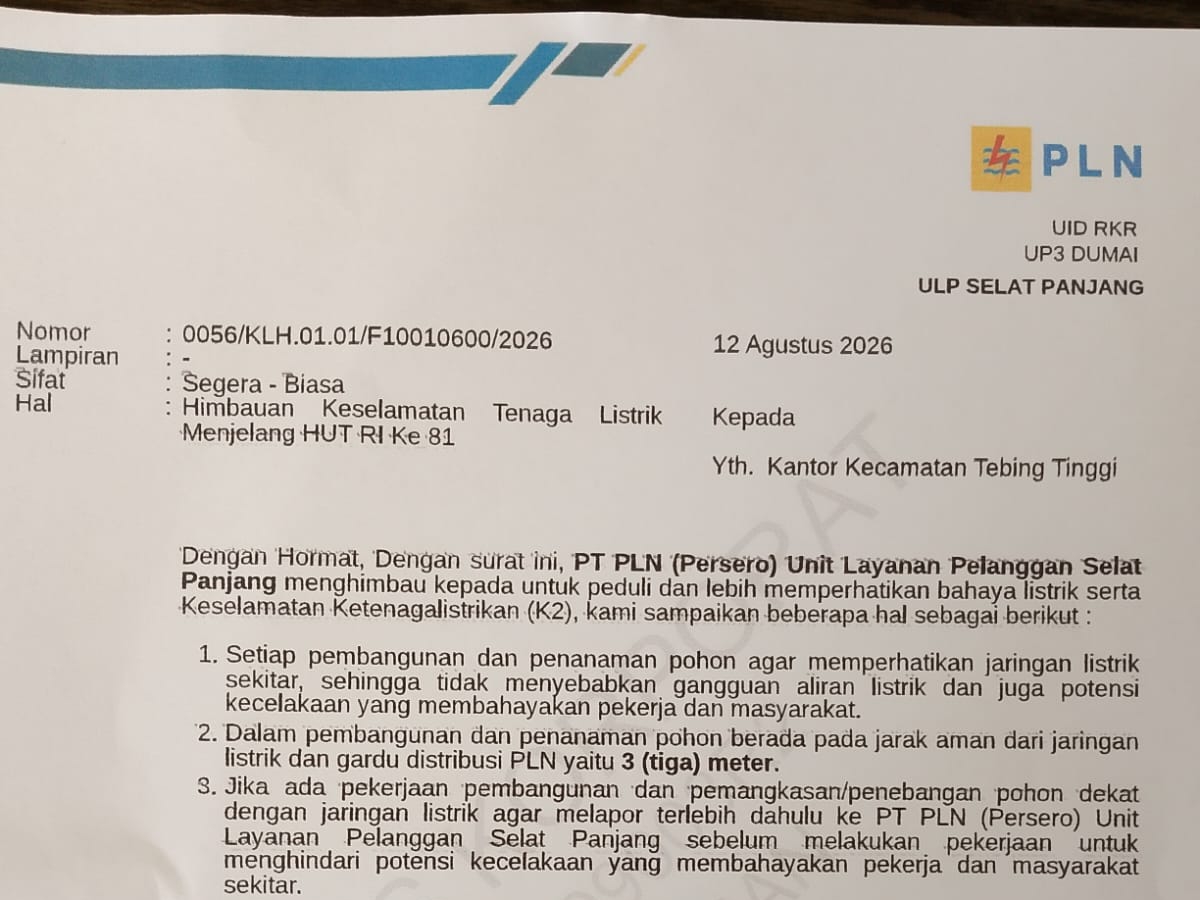 PLN

UID RKR
UP3 DUMAI
ULP SELAT PANJANG

Nomor : 0056/KLH.01.01/F10010600/2026
Lampiran : -
Sifat : Segera - Biasa
Hal : Himbauan Keselamatan Tenaga Listrik Menjelang HUT RI Ke 81

12 Agustus 2026

Kepada

Yth. Kantor Kecamatan Tebing Tinggi

Dengan Hormat, Dengan surat ini, PT PLN (Persero) Unit Layanan Pelanggan Selat Panjang menghimbau kepada untuk peduli dan lebih memperhatikan bahaya listrik serta Keselamatan Ketenagalistrikan (K2), kami sampaikan beberapa hal sebagai berikut :

1. Setiap pembangunan dan penanaman pohon agar memperhatikan jaringan listrik sekitar, sehingga tidak menyebabkan gangguan aliran listrik dan juga potensi kecelakaan yang membahayakan pekerja dan masyarakat.
2. Dalam pembangunan dan penanaman pohon berada pada jarak aman dari jaringan listrik dan gardu distribusi PLN yaitu 3 (tiga) meter.
3. Jika ada pekerjaan pembangunan dan pemangkasan/penebangan pohon dekat dengan jaringan listrik agar melapor terlebih dahulu ke PT PLN (Persero) Unit Layanan Pelanggan Selat Panjang sebelum melakukan pekerjaan untuk menghindari potensi kecelakaan yang membahayakan pekerja dan masyarakat sekitar.